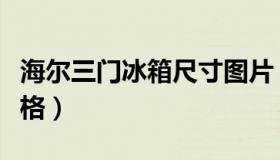 海尔三门冰箱尺寸图片

格）